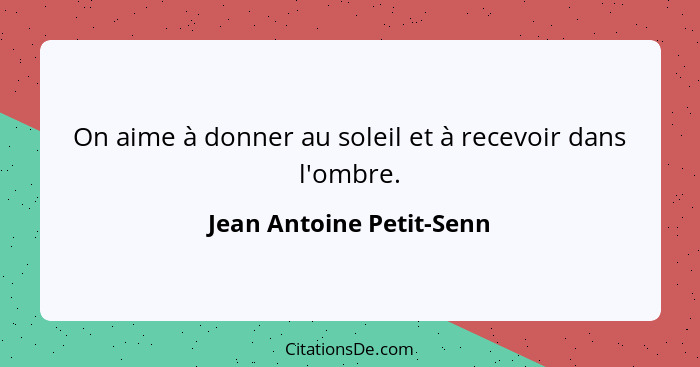 On aime à donner au soleil et à recevoir dans l'ombre.

Jean Antoine Petit-Senn

CitationsDe.com